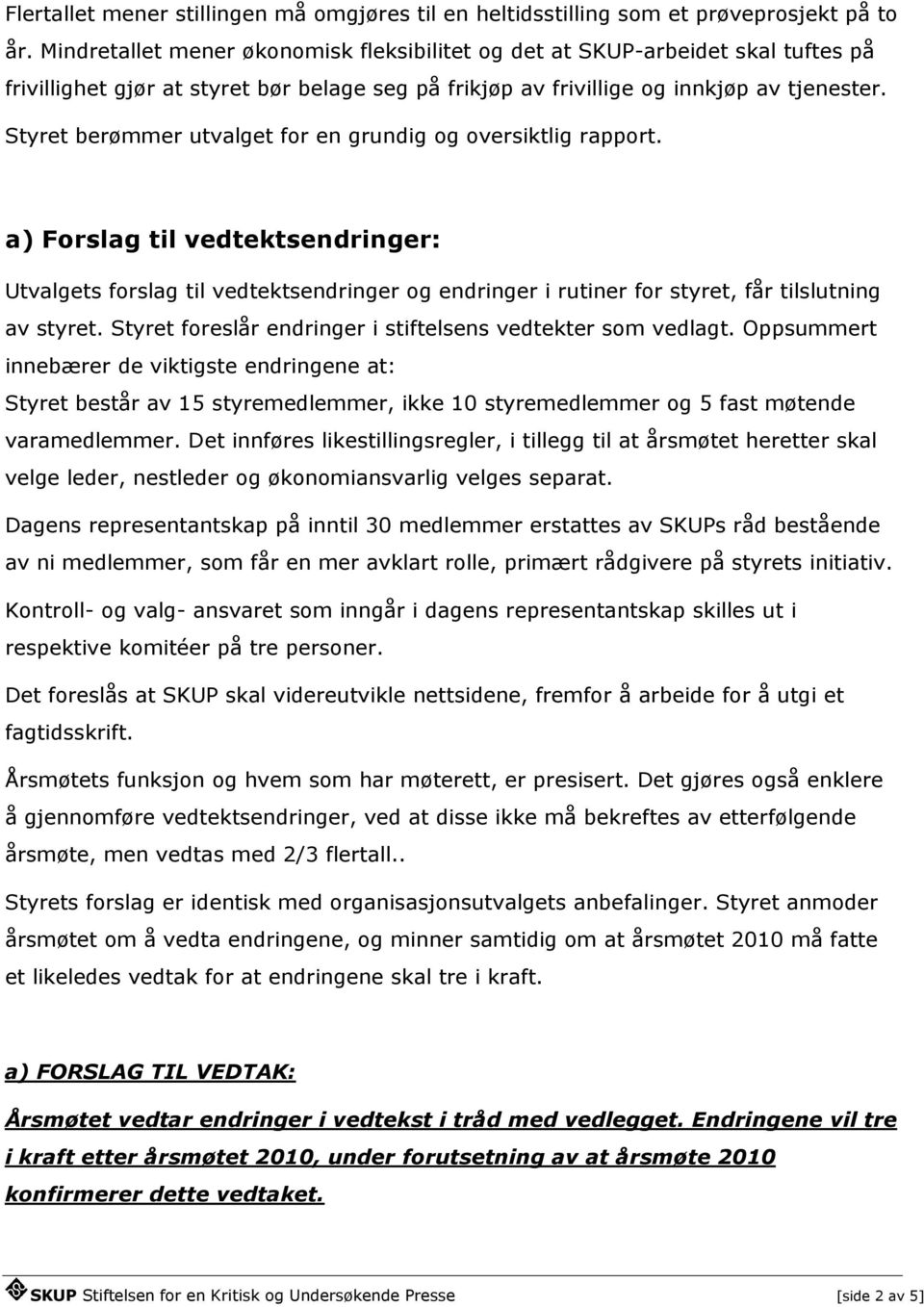 Flertallet mener stillingen må omgjøres til en heltidsstilling som et prøveprosjekt på to år. Mindretallet mener økonomisk fleksibilitet og det at SKUP-arbeidet skal tuftes på frivillighet gjør at styret bør belage seg på frikjøp av frivillige og innkjøp av tjenester. Styret berømmer utvalget for en grundig og oversiktlig rapport.

a) Forslag til vedtektsendringer:

Utvalgets forslag til vedtektsendringer og endringer i rutiner for styret, får tilslutning av styret. Styret foreslår endringer i stiftelsens vedtekter som vedlagt. Oppsummert innebærer de viktigste endringene at:
Styret består av 15 styremedlemmer, ikke 10 styremedlemmer og 5 fast møtende varamedlemmer. Det innføres likestillingsregler, i tillegg til at årsmøtet heretter skal velge leder, nestleder og økonomiansvarlig velges separat.

Dagens representantskap på inntil 30 medlemmer erstattes av SKUPs råd bestående av ni medlemmer, som får en mer avklart rolle, primært rådgivere på styrets initiativ.

Kontroll- og valg- ansvaret som inngår i dagens representantskap skilles ut i respektive komitéer på tre personer.

Det foreslås at SKUP skal videreutvikle nettsidene, fremfor å arbeide for å utgi et fagtidsskrift.

Årsmøtets funksjon og hvem som har møterett, er presisert. Det gjøres også enklere å gjennomføre vedtektsendringer, ved at disse ikke må bekreftes av etterfølgende årsmøte, men vedtas med 2/3 flertall..

Styrets forslag er identisk med organisasjonsutvalgets anbefalinger. Styret anmoder årsmøtet om å vedta endringene, og minner samtidig om at årsmøtet 2010 må fatte et likeledes vedtak for at endringene skal tre i kraft.

a) FORSLAG TIL VEDTAK:

Årsmøtet vedtar endringer i vedtekst i tråd med vedlegget. Endringene vil tre i kraft etter årsmøtet 2010, under forutsetning av at årsmøte 2010 konfirmerer dette vedtaket.

SKUP Stiftelsen for en Kritisk og Undersøkende Presse [side 2 av 5]